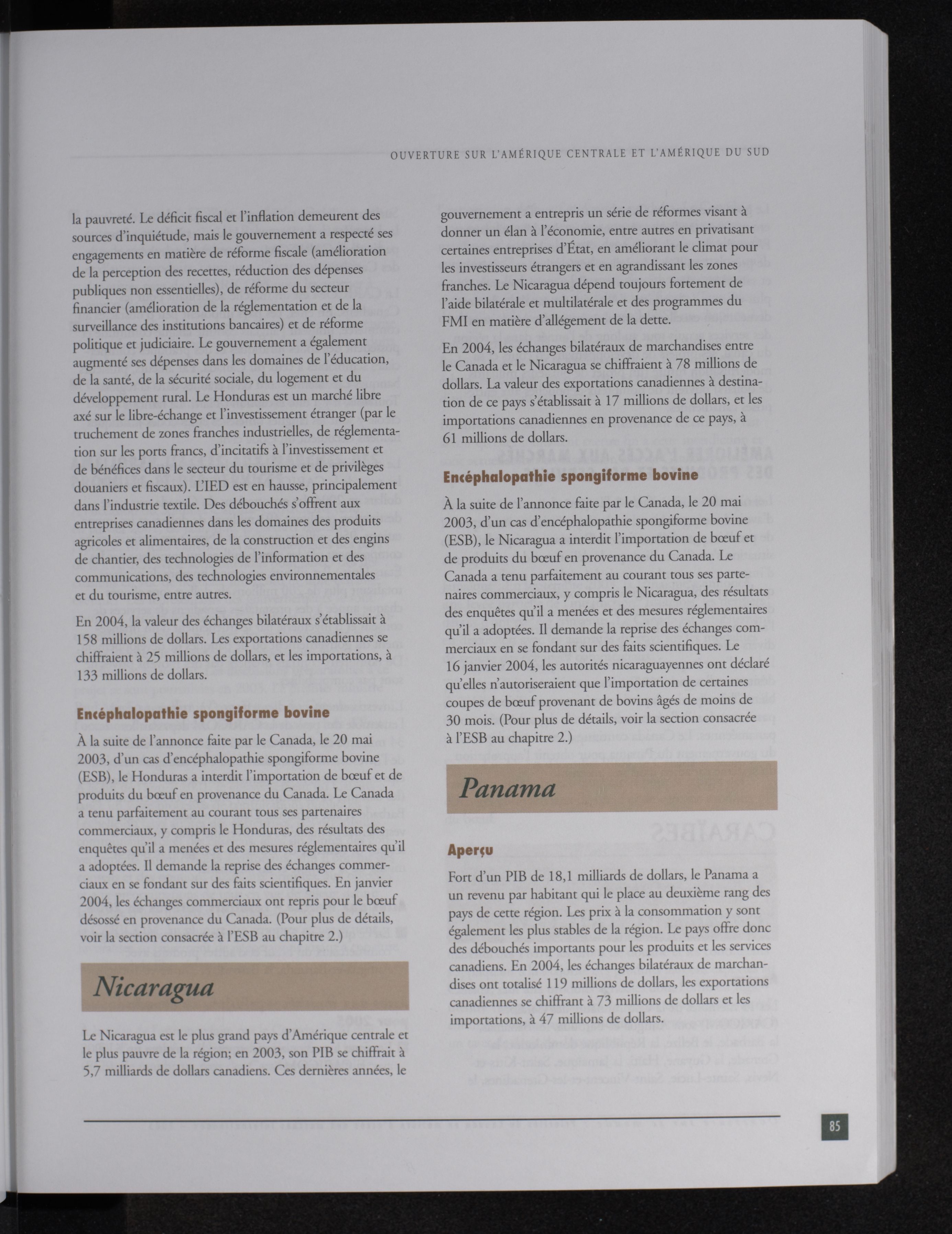 OUVERTURE SUR L'AMÉRIQUE CENTRALE ET L'AMÉRIQUE DU SUD

la pauvreté. Le déficit fiscal et l'inflation demeurent des sources d'inquiétude, mais le gouvernement a respecté ses engagements en matière de réforme fiscale (amélioration de la perception des recettes, réduction des dépenses publiques non essentielles), de réforme du secteur financier (amélioration de la réglementation et de la surveillance des institutions bancaires) et de réforme politique et judiciaire. Le gouvernement a également augmenté ses dépenses dans les domaines de l'éducation, de la santé, de la sécurité sociale, du logement et du développement rural. Le Honduras est un marché libre axé sur le libre-échange et l'investissement étranger (par le truchement de zones franches industrielles, de réglementation sur les ports francs, d'incitatifs à l'investissement et de bénéfices dans le secteur du tourisme et de privilèges douaniers et fiscaux). L'IED est en hausse, principalement dans l'industrie textile. Des débouchés s'offrent aux entreprises canadiennes dans les domaines des produits agricoles et alimentaires, de la construction et des engins de chantier, des technologies de l'information et des communications, des technologies environnementales et du tourisme, entre autres.

En 2004, la valeur des échanges bilatéraux s'établissait à 158 millions de dollars. Les exportations canadiennes se chiffraient à 25 millions de dollars, et les importations, à 133 millions de dollars.

Encéphalopathie spongiforme bovine

À la suite de l'annonce faite par le Canada, le 20 mai 2003, d'un cas d'encéphalopathie spongiforme bovine (ESB), le Honduras a interdit l'importation de bœuf et de produits du bœuf en provenance du Canada. Le Canada a tenu parfaitement au courant tous ses partenaires commerciaux, y compris le Honduras, des résultats des enquêtes qu'il a menées et des mesures réglementaires qu'il a adoptées. Il demande la reprise des échanges commerciaux en se fondant sur des faits scientifiques. En janvier 2004, les échanges commerciaux ont repris pour le bœuf désossé en provenance du Canada. (Pour plus de détails, voir la section consacrée à l'ESB au chapitre 2.)

Nicaragua

Le Nicaragua est le plus grand pays d'Amérique centrale et le plus pauvre de la région; en 2003, son PIB se chiffrait à 5,7 milliards de dollars canadiens. Ces dernières années, le gouvernement a entrepris un série de réformes visant à donner un élan à l'économie, entre autres en privatisant certaines entreprises d'État, en améliorant le climat pour les investisseurs étrangers et en agrandissant les zones franches. Le Nicaragua dépend toujours fortement de l'aide bilatérale et multilatérale et des programmes du FMI en matière d'allégement de la dette.

En 2004, les échanges bilatéraux de marchandises entre le Canada et le Nicaragua se chiffraient à 78 millions de dollars. La valeur des exportations canadiennes à destination de ce pays s'établissait à 17 millions de dollars, et les importations canadiennes en provenance de ce pays, à 61 millions de dollars.

Encéphalopathie spongiforme bovine

À la suite de l'annonce faite par le Canada, le 20 mai 2003, d'un cas d'encéphalopathie spongiforme bovine (ESB), le Nicaragua a interdit l'importation de bœuf et de produits du bœuf en provenance du Canada. Le Canada a tenu parfaitement au courant tous ses partenaires commerciaux, y compris le Nicaragua, des résultats des enquêtes qu'il a menées et des mesures réglementaires qu'il a adoptées. Il demande la reprise des échanges commerciaux en se fondant sur des faits scientifiques. Le 16 janvier 2004, les autorités nicaraguayennes ont déclaré qu'elles n'autoriseraient que l'importation de certaines coupes de bœuf provenant de bovins âgés de moins de 30 mois. (Pour plus de détails, voir la section consacrée à l'ESB au chapitre 2.)

Panama

Aperçu

Fort d'un PIB de 18,1 milliards de dollars, le Panama a un revenu par habitant qui le place au deuxième rang des pays de cette région. Les prix à la consommation y sont également les plus stables de la région. Le pays offre donc des débouchés importants pour les produits et les services canadiens. En 2004, les échanges bilatéraux de marchandises ont totalisé 119 millions de dollars, les exportations canadiennes se chiffrant à 73 millions de dollars et les importations, à 47 millions de dollars.

85